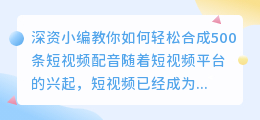 深资小编教你如何轻松合成500条短视频配音随着短视频平台的兴起，短视频已经成为...